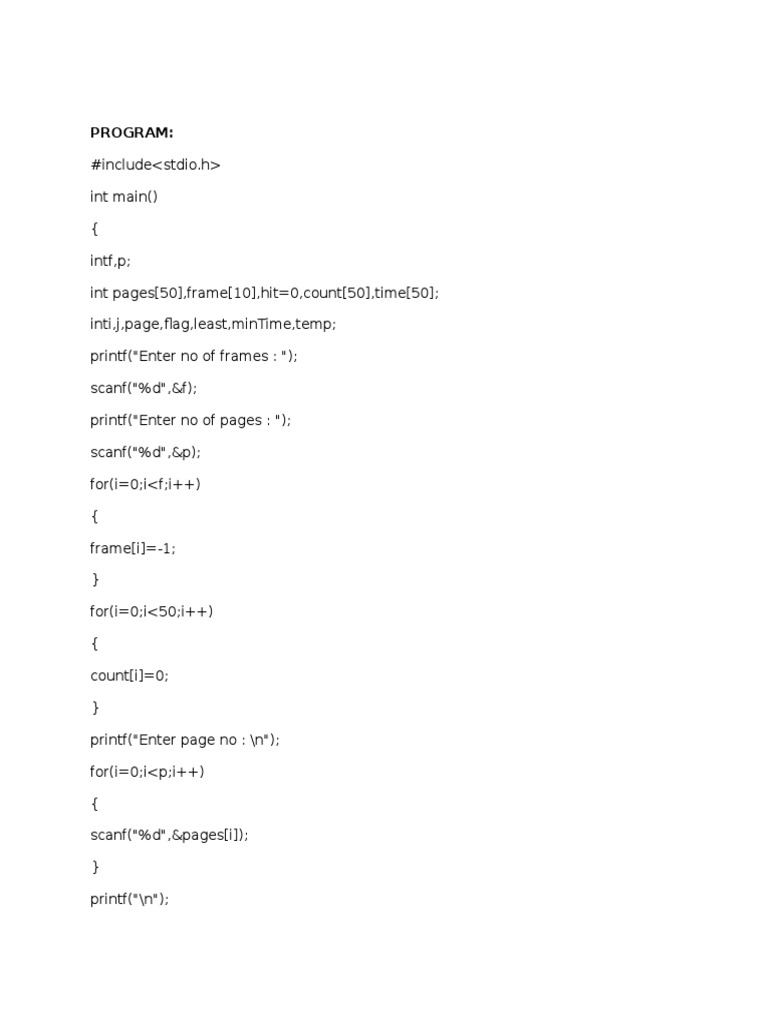 PROGRAM:

#include<stdio.h>

int main()

{

intf,p;

int pages[50],frame[10],hit=0,count[50],time[50];

inti,j,page,flag,least,minTime,temp;

printf("Enter no of frames : ");

scanf("%d",&f);

printf("Enter no of pages : ");

scanf("%d",&p);

for(i=0;i<f;i++)

{

frame[i]=-1;

}

for(i=0;i<50;i++)

{

count[i]=0;

}

printf("Enter page no : \n");

for(i=0;i<p;i++)

{

scanf("%d",&pages[i]);

}

printf("\n");